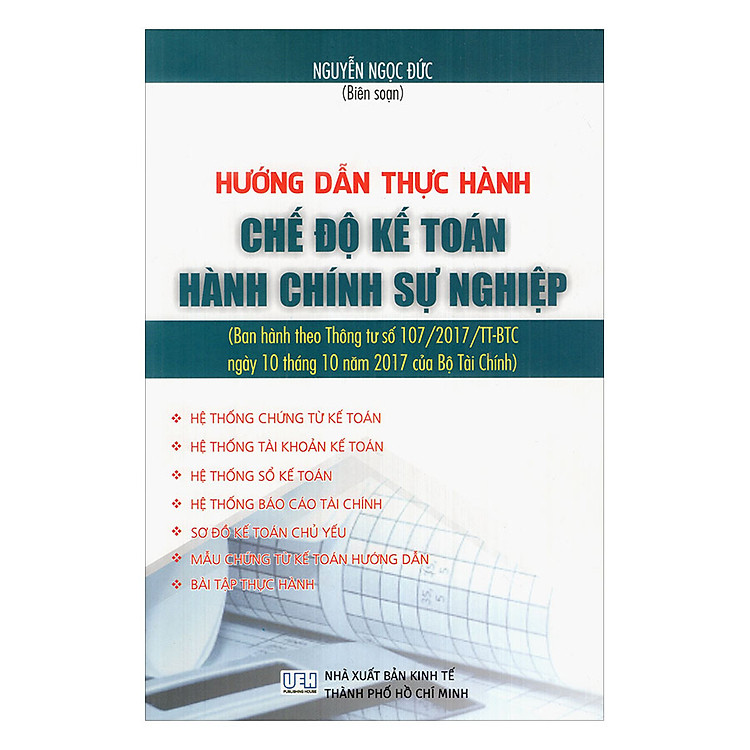 NGUYỄN NGỌC ĐỨC
(Biên soạn)

HƯỚNG DẪN THỰC HÀNH
CHẾ ĐỘ KẾ TOÁN
HÀNH CHÍNH SỰ NGHIỆP

(Ban hành theo Thông tư số 107/2017/TT-BTC ngày 10 tháng 10 năm 2017 của Bộ Tài Chính)

❖ HỆ THỐNG CHỨNG TỪ KẾ TOÁN
❖ HỆ THỐNG TÀI KHOẢN KẾ TOÁN
❖ HỆ THỐNG SỔ KẾ TOÁN
❖ HỆ THỐNG BÁO CÁO TÀI CHÍNH
❖ SƠ ĐỒ KẾ TOÁN CHỦ YẾU
❖ MẪU CHỨNG TỪ KẾ TOÁN HƯỚNG DẪN
❖ BÀI TẬP THỰC HÀNH

UEH PUBLISHING HOUSE
NHÀ XUẤT BẢN KINH TẾ
THÀNH PHỐ HỒ CHÍ MINH